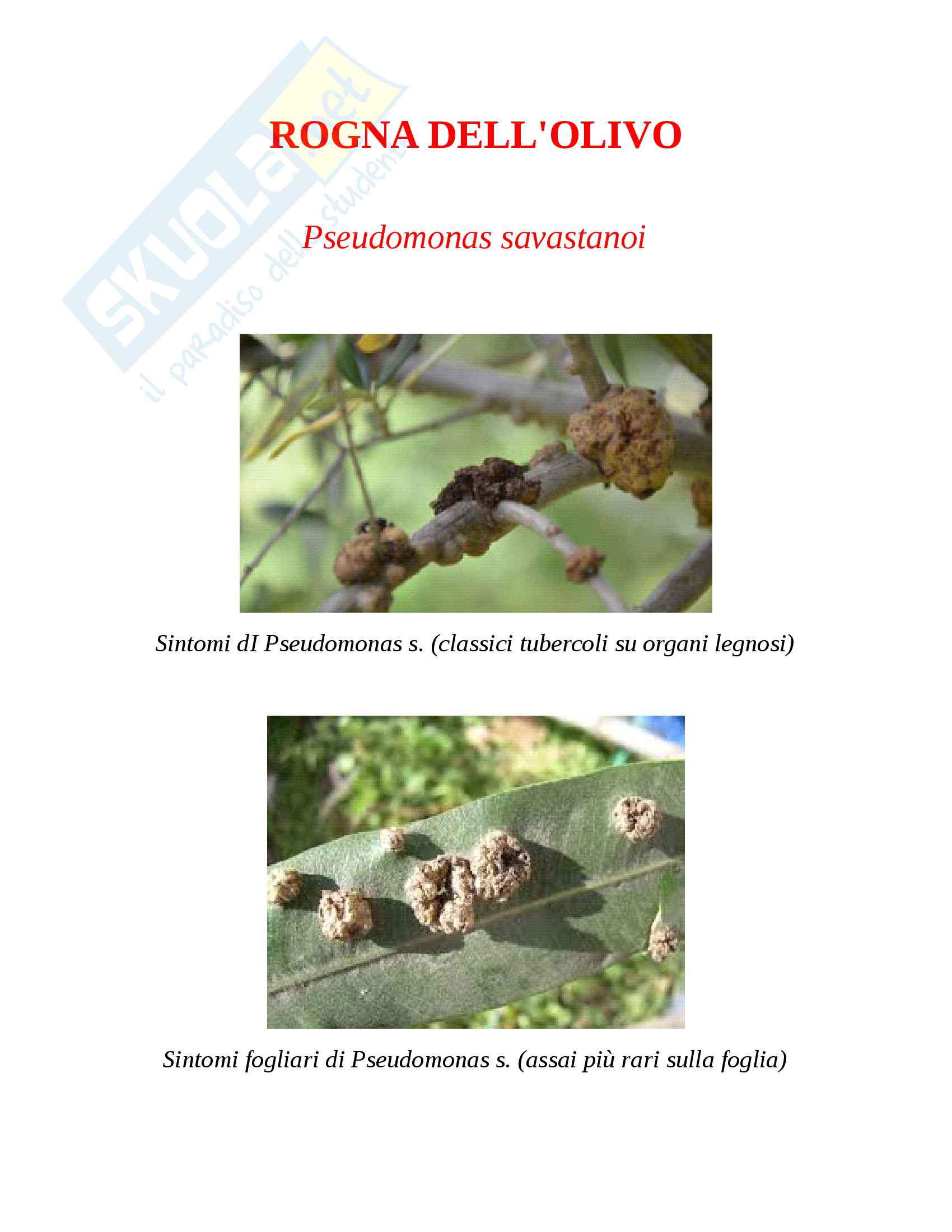 ROGNA DELL'OLIVO

Pseudomonas savastanoi

Sintomi dI Pseudomonas s. (classici tubercoli su organi legnosi)

Sintomi fogliari di Pseudomonas s. (assai più rari sulla foglia)

SKUOLA.net
il paradiso dello studente